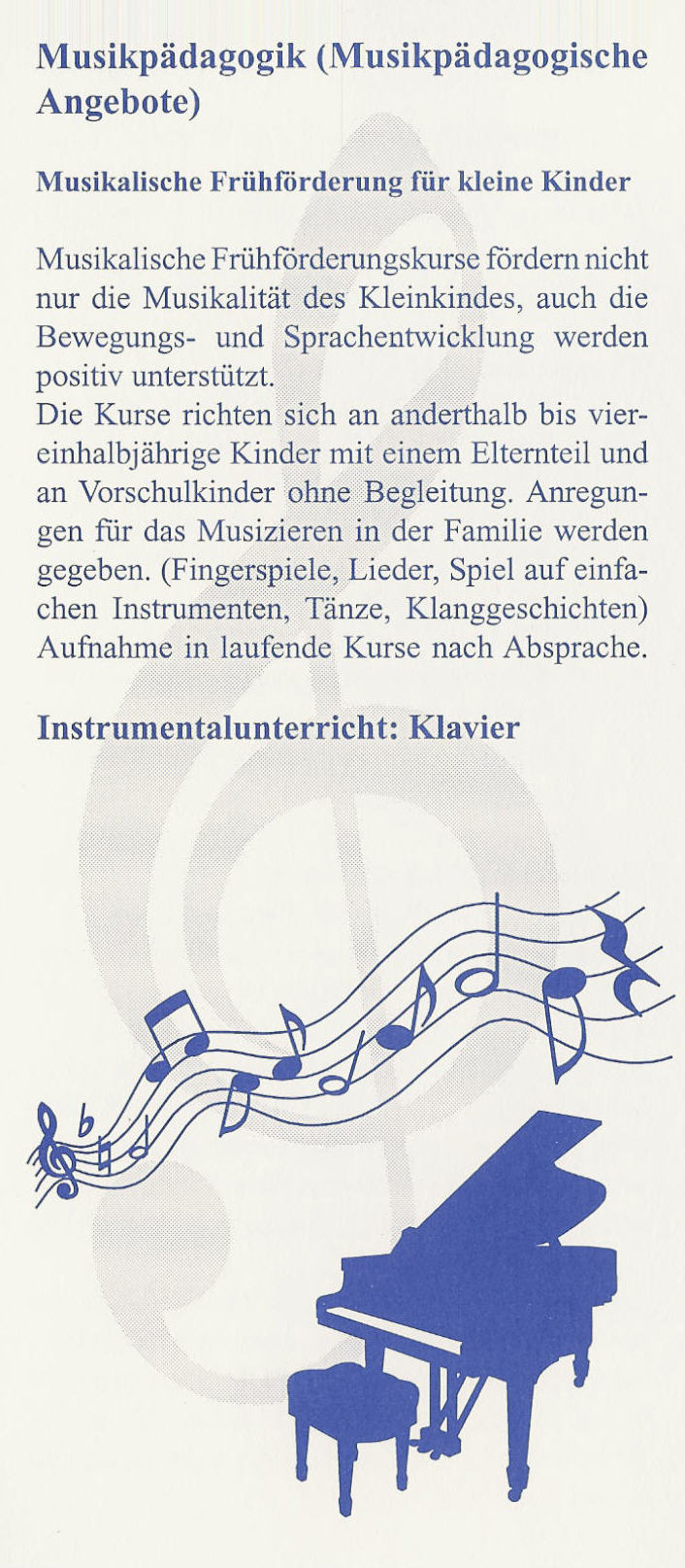 Musikpädagogik (Musikpädagogische Angebote)

Musikalische Frühförderung für kleine Kinder

Musikalische Frühförderungskurse fördern nicht nur die Musikalität des Kleinkindes, auch die Bewegungs- und Sprachentwicklung werden positiv unterstützt.
Die Kurse richten sich an anderthalb bis viereinhalbjährige Kinder mit einem Elternteil und an Vorschulkinder ohne Begleitung. Anregungen für das Musizieren in der Familie werden gegeben. (Fingerspiele, Lieder, Spiel auf einfachen Instrumenten, Tänze, Klanggeschichten) Aufnahme in laufende Kurse nach Absprache.

Instrumentalunterricht: Klavier